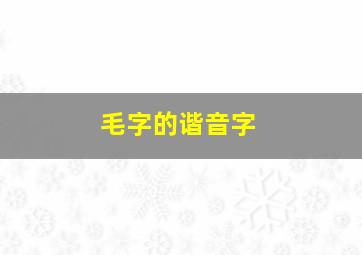 毛字的谐音字